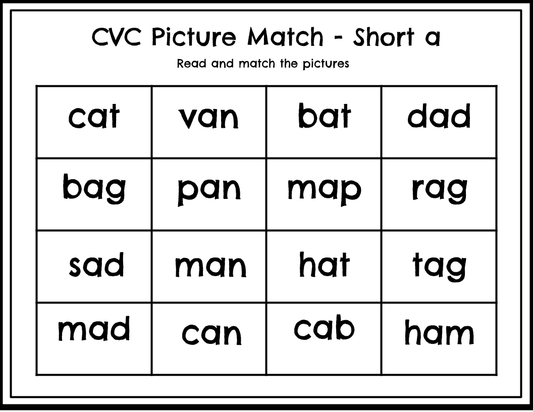 CVC Picture Match - Short a

Read and match the pictures

| cat | van | bat | dad |
|---|---|---|---|
| bag | pan | map | rag |
| sad | man | hat | tag |
| mad | can | cab | ham |